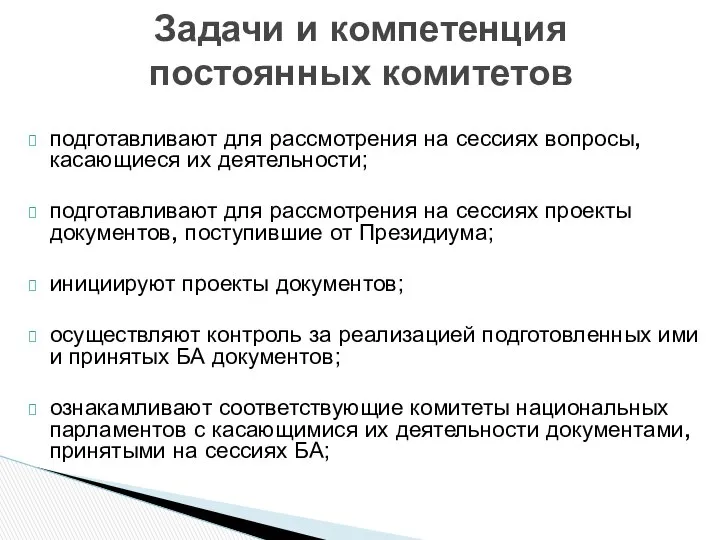 Задачи и компетенция постоянных комитетов

подготавливают для рассмотрения на сессиях вопросы, касающиеся их деятельности;

подготавливают для рассмотрения на сессиях проекты документов, поступившие от Президиума;

инициируют проекты документов;

осуществляют контроль за реализацией подготовленных ими и принятых БА документов;

ознакамливают соответствующие комитеты национальных парламентов с касающимися их деятельности документами, принятыми на сессиях БА;